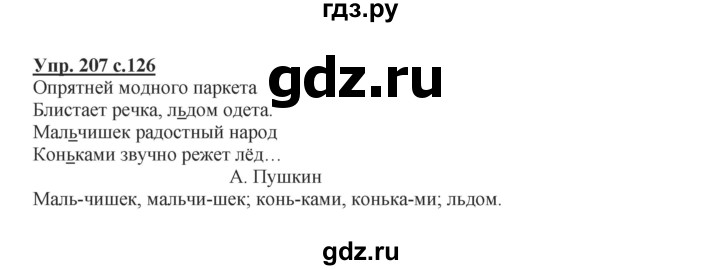 гдз.ру

Упр. 207 с.126

gdz.ru

Опрятней модного паркета
Блистает речка, льдом одета.
Мальчишек радостный народ
Коньками звучно режет лёд…

А. Пушкин

Маль-чишек, мальчи-шек; конь-ками, конька-ми; льдом.

gdz.ru